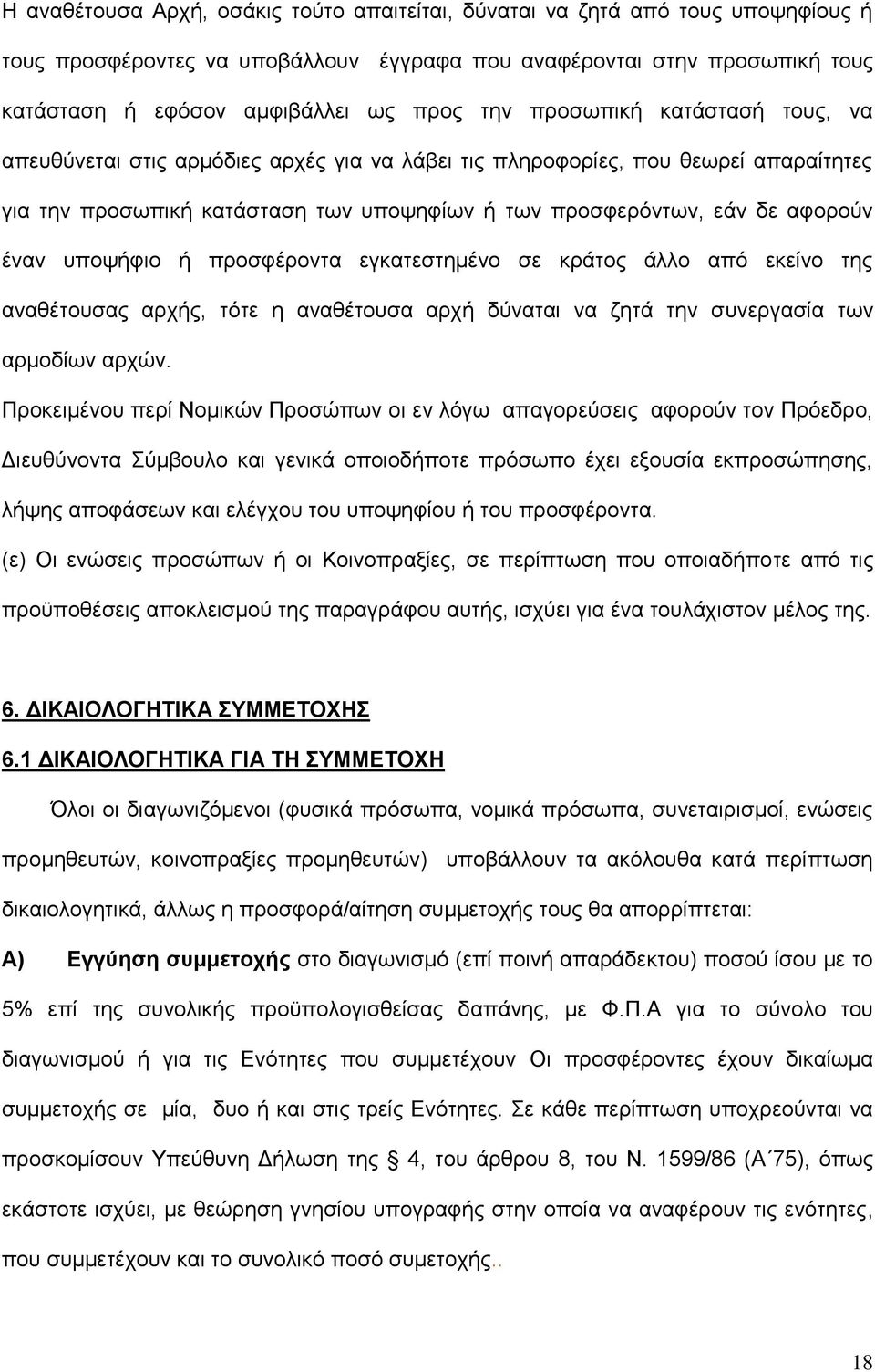 Η αναθέτουσα Αρχή, οσάκις τούτο απαιτείται, δύναται να ζητά από τους υποψηφίους ή τους προσφέροντες να υποβάλλουν έγγραφα που αναφέρονται στην προσωπική τους κατάσταση ή εφόσον αμφιβάλλει ως προς την προσωπική κατάστασή τους, να απευθύνεται στις αρμόδιες αρχές για να λάβει τις πληροφορίες, που θεωρεί απαραίτητες για την προσωπική κατάσταση των υποψηφίων ή των προσφερόντων, εάν δε αφορούν έναν υποψήφιο ή προσφέροντα εγκατεστημένο σε κράτος άλλο από εκείνο της αναθέτουσας αρχής, τότε η αναθέτουσα αρχή δύναται να ζητά την συνεργασία των αρμοδίων αρχών.

Προκειμένου περί Νομικών Προσώπων οι εν λόγω απαγορεύσεις αφορούν τον Πρόεδρο, Διευθύνοντα Σύμβουλο και γενικά οποιοδήποτε πρόσωπο έχει εξουσία εκπροσώπησης, λήψης αποφάσεων και ελέγχου του υποψηφίου ή του προσφέροντα.

(ε) Οι ενώσεις προσώπων ή οι Κοινοπραξίες, σε περίπτωση που οποιαδήποτε από τις προϋποθέσεις αποκλεισμού της παραγράφου αυτής, ισχύει για ένα τουλάχιστον μέλος της.

6. ΔΙΚΑΙΟΛΟΓΗΤΙΚΑ ΣΥΜΜΕΤΟΧΗΣ

6.1 ΔΙΚΑΙΟΛΟΓΗΤΙΚΑ ΓΙΑ ΤΗ ΣΥΜΜΕΤΟΧΗ

Όλοι οι διαγωνιζόμενοι (φυσικά πρόσωπα, νομικά πρόσωπα, συνεταιρισμοί, ενώσεις προμηθευτών, κοινοπραξίες προμηθευτών) υποβάλλουν τα ακόλουθα κατά περίπτωση δικαιολογητικά, άλλως η προσφορά/αίτηση συμμετοχής τους θα απορρίπτεται:

Α) Εγγύηση συμμετοχής στο διαγωνισμό (επί ποινή απαράδεκτου) ποσού ίσου με το 5% επί της συνολικής προϋπολογισθείσας δαπάνης, με Φ.Π.Α για το σύνολο του διαγωνισμού ή για τις Ενότητες που συμμετέχουν Οι προσφέροντες έχουν δικαίωμα συμμετοχής σε μία, δυο ή και στις τρείς Ενότητες. Σε κάθε περίπτωση υποχρεούνται να προσκομίσουν Υπεύθυνη Δήλωση της § 4, του άρθρου 8, του Ν. 1599/86 (Α΄75), όπως εκάστοτε ισχύει, με θεώρηση γνησίου υπογραφής στην οποία να αναφέρουν τις ενότητες, που συμμετέχουν και το συνολικό ποσό συμετοχής..

18